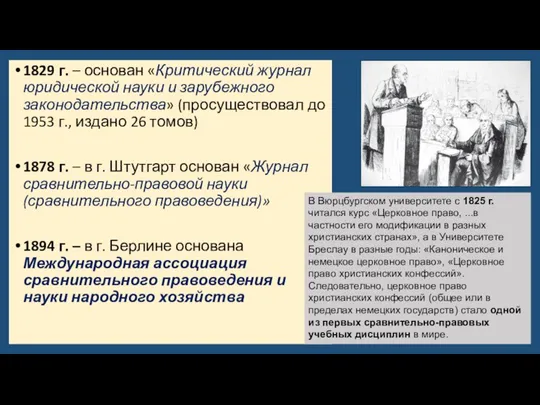 • 1829 г. – основан «Критический журнал юридической науки и зарубежного законодательства» (просуществовал до 1953 г., издано 26 томов)

• 1878 г. – в г. Штутгарт основан «Журнал сравнительно-правовой науки (сравнительного правоведения)»

• 1894 г. – в г. Берлине основана Международная ассоциация сравнительного правоведения и науки народного хозяйства

В Вюрцбургском университете с 1825 г. читался курс «Церковное право, ...в частности его модификации в разных христианских странах», а в Университете Бреслау в разные годы: «Каноническое и немецкое церковное право», «Церковное право христианских конфессий». Следовательно, церковное право христианских конфессий (общее или в пределах немецких государств) стало одной из первых сравнительно-правовых учебных дисциплин в мире.